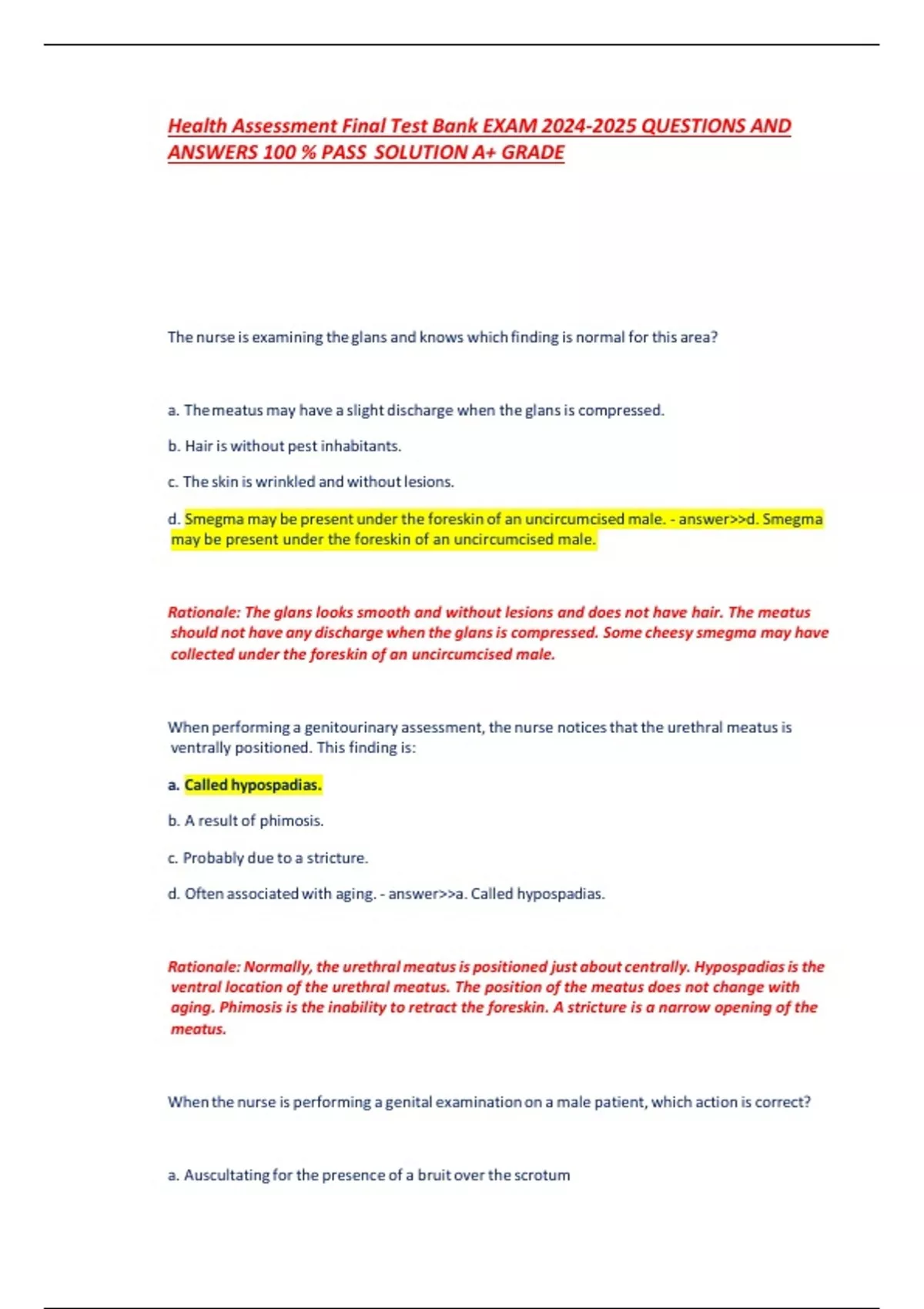 Health Assessment Final Test Bank EXAM 2024-2025 QUESTIONS AND ANSWERS 100 % PASS SOLUTION A+ GRADE

The nurse is examining the glans and knows which finding is normal for this area?

a. The meatus may have a slight discharge when the glans is compressed.

b. Hair is without pest inhabitants.

c. The skin is wrinkled and without lesions.

d. Smegma may be present under the foreskin of an uncircumcised male. - answer>>d. Smegma may be present under the foreskin of an uncircumcised male.

Rationale: The glans looks smooth and without lesions and does not have hair. The meatus should not have any discharge when the glans is compressed. Some cheesy smegma may have collected under the foreskin of an uncircumcised male.

When performing a genitourinary assessment, the nurse notices that the urethral meatus is ventrally positioned. This finding is:

a. Called hypospadias.

b. A result of phimosis.

c. Probably due to a stricture.

d. Often associated with aging. - answer>>a. Called hypospadias.

Rationale: Normally, the urethral meatus is positioned just about centrally. Hypospadias is the ventral location of the urethral meatus. The position of the meatus does not change with aging. Phimosis is the inability to retract the foreskin. A stricture is a narrow opening of the meatus.

When the nurse is performing a genital examination on a male patient, which action is correct?

a. Auscultating for the presence of a bruit over the scrotum